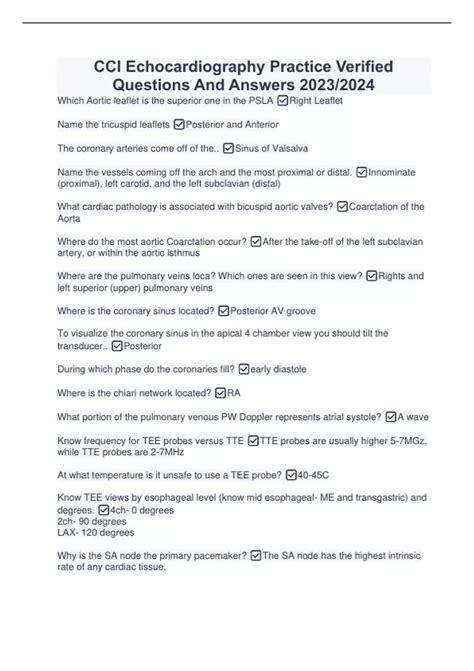 CCI Echocardiography Practice Verified Questions And Answers 2023/2024

Which Aortic leaflet is the superior one in the PSLA ☑Right Leaflet

Name the tricuspid leaflets ☑Posterior and Anterior

The coronary arteries come off of the.. ☑Sinus of Valsalva

Name the vessels coming off the arch and the most proximal or distal. ☑Innominate (proximal), left carotid, and the left subclavian (distal)

What cardiac pathology is associated with bicuspid aortic valves? ☑Coarctation of the Aorta

Where do the most aortic Coarctation occur? ☑After the take-off of the left subclavian artery, or within the aortic isthmus

Where are the pulmonary veins loca? Which ones are seen in this view? ☑Rights and left superior (upper) pulmonary veins

Where is the coronary sinus located? ☑Posterior AV groove

To visualize the coronary sinus in the apical 4 chamber view you should tilt the transducer.. ☑Posterior

During which phase do the coronaries fill? ☑early diastole

Where is the chiari network located? ☑RA

What portion of the pulmonary venous PW Doppler represents atrial systole? ☑A wave

Know frequency for TEE probes versus TTE ☑TTE probes are usually higher 5-7MGz, while TTE probes are 2-7MHz

At what temperature is it unsafe to use a TEE probe? ☑40-45C

Know TEE views by esophageal level (know mid esophageal- ME and transgastric) and degrees. ☑4ch- 0 degrees
2ch- 90 degrees
LAX- 120 degrees

Why is the SA node the primary pacemaker? ☑The SA node has the highest intrinsic rate of any cardiac tissue.